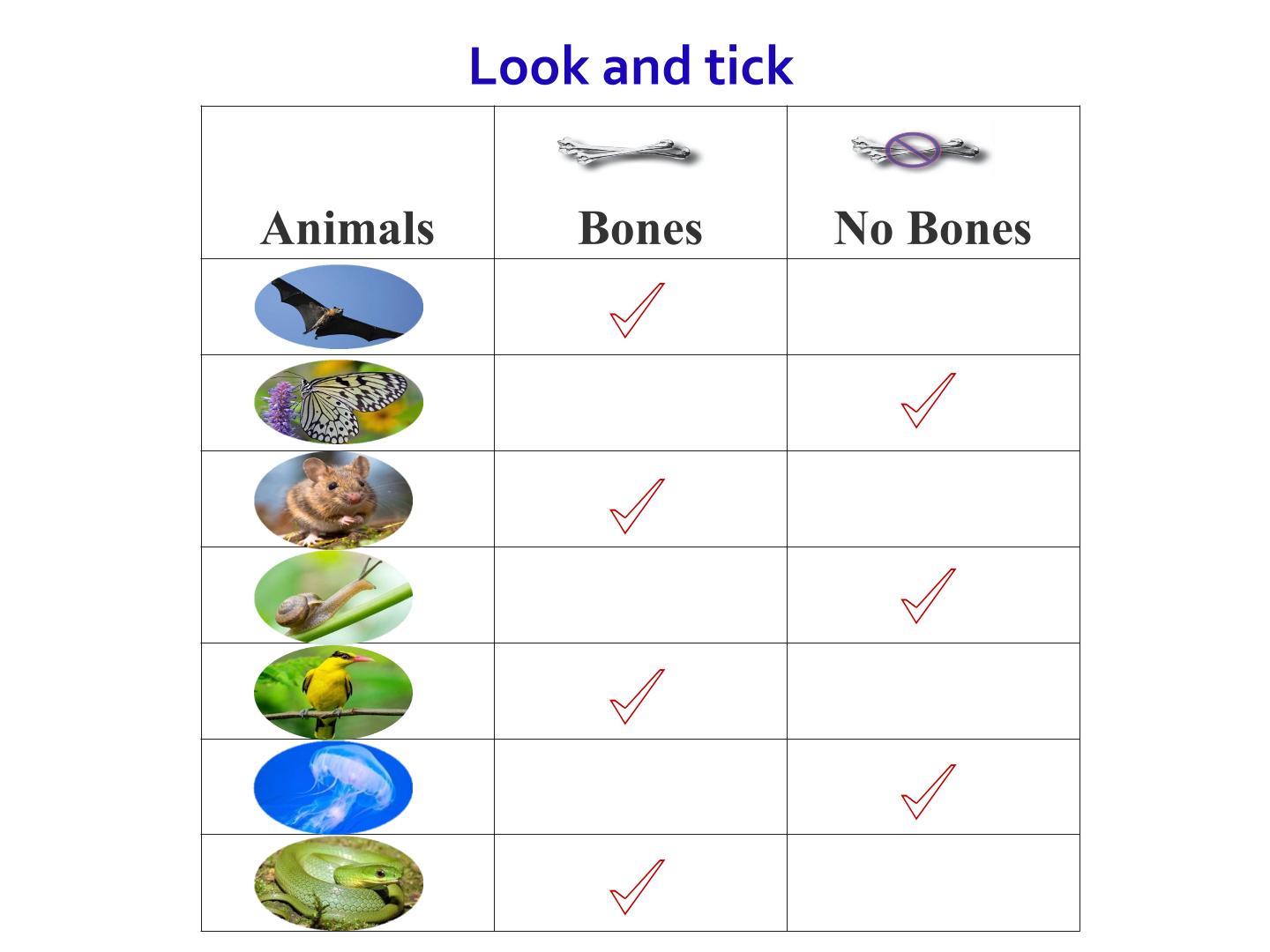 Look and tick

| Animals | Bones | No Bones |
|---|---|---|
|  | ✓ |  |
|  |  | ✓ |
|  | ✓ |  |
|  |  | ✓ |
|  | ✓ |  |
|  |  | ✓ |
|  | ✓ |  |